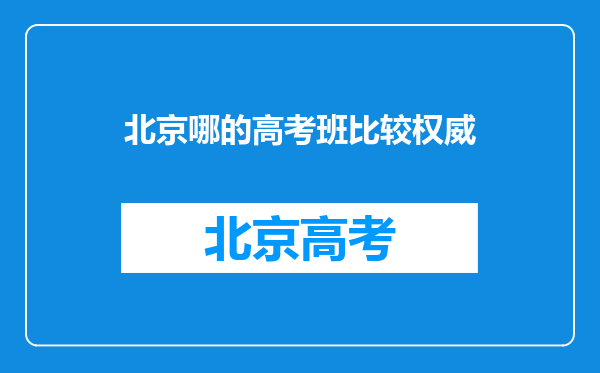 北京哪的高考班比较权威

北京高考